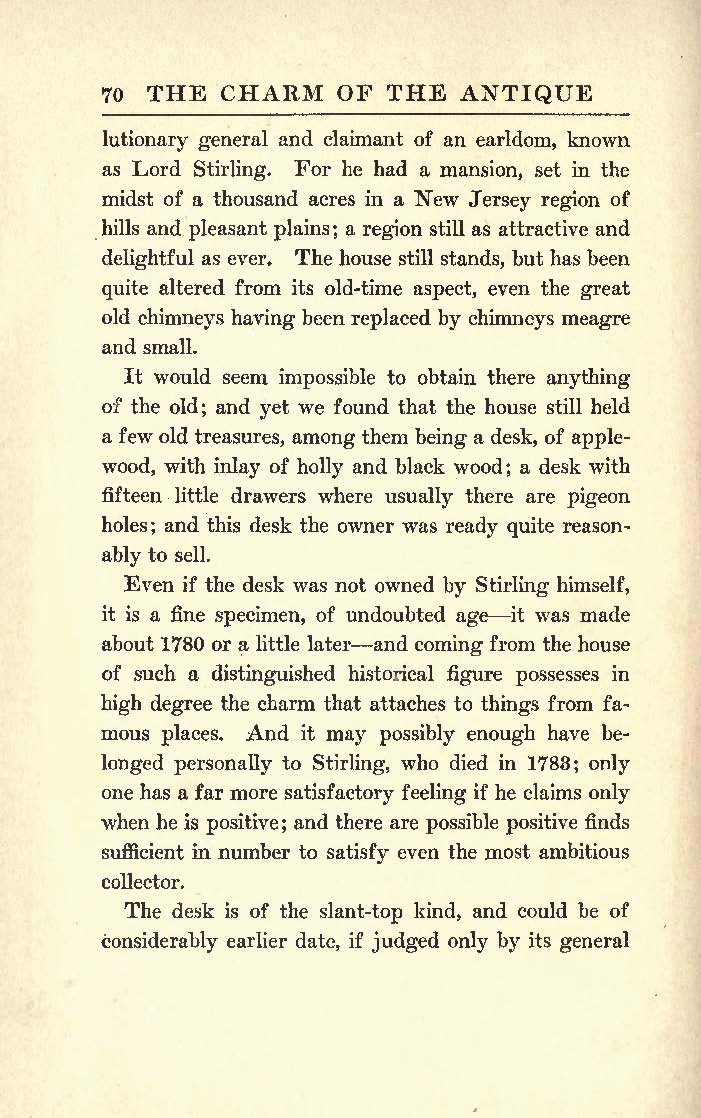 70 THE CHARM OF THE ANTIQUE

lutionary general and claimant of an earldom, known as Lord Stirling. For he had a mansion, set in the midst of a thousand acres in a New Jersey region of hills and pleasant plains; a region still as attractive and delightful as ever. The house still stands, but has been quite altered from its old-time aspect, even the great old chimneys having been replaced by chimneys meagre and small.

It would seem impossible to obtain there anything of the old; and yet we found that the house still held a few old treasures, among them being a desk, of applewood, with inlay of holly and black wood; a desk with fifteen little drawers where usually there are pigeon holes; and this desk the owner was ready quite reasonably to sell.

Even if the desk was not owned by Stirling himself, it is a fine specimen, of undoubted age—it was made about 1780 or a little later—and coming from the house of such a distinguished historical figure possesses in high degree the charm that attaches to things from famous places. And it may possibly enough have belonged personally to Stirling, who died in 1783; only one has a far more satisfactory feeling if he claims only when he is positive; and there are possible positive finds sufficient in number to satisfy even the most ambitious collector.

The desk is of the slant-top kind, and could be of considerably earlier date, if judged only by its general